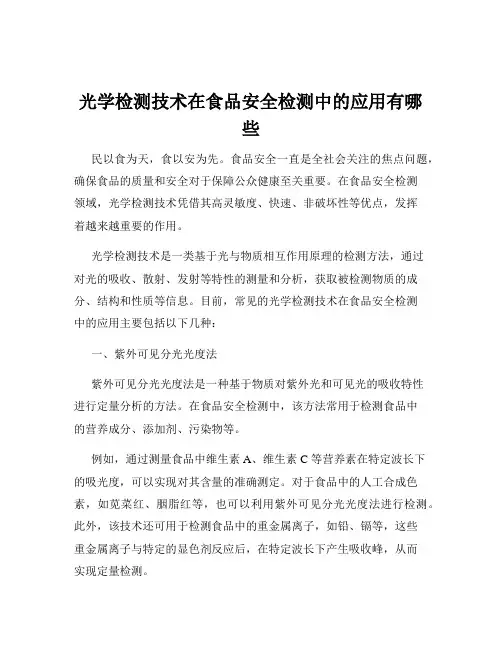 光学检测技术在食品安全检测中的应用有哪些

民以食为天，食以安为先。食品安全一直是全社会关注的焦点问题，确保食品的质量和安全对于保障公众健康至关重要。在食品安全检测领域，光学检测技术凭借其高灵敏度、快速、非破坏性等优点，发挥着越来越重要的作用。

光学检测技术是一类基于光与物质相互作用原理的检测方法，通过对光的吸收、散射、发射等特性的测量和分析，获取被检测物质的成分、结构和性质等信息。目前，常见的光学检测技术在食品安全检测中的应用主要包括以下几种：

一、紫外可见分光光度法

紫外可见分光光度法是一种基于物质对紫外光和可见光的吸收特性进行定量分析的方法。在食品安全检测中，该方法常用于检测食品中的营养成分、添加剂、污染物等。

例如，通过测量食品中维生素 A、维生素 C 等营养素在特定波长下的吸光度，可以实现对其含量的准确测定。对于食品中的人工合成色素，如苋菜红、胭脂红等，也可以利用紫外可见分光光度法进行检测。此外，该技术还可用于检测食品中的重金属离子，如铅、镉等，这些重金属离子与特定的显色剂反应后，在特定波长下产生吸收峰，从而实现定量检测。